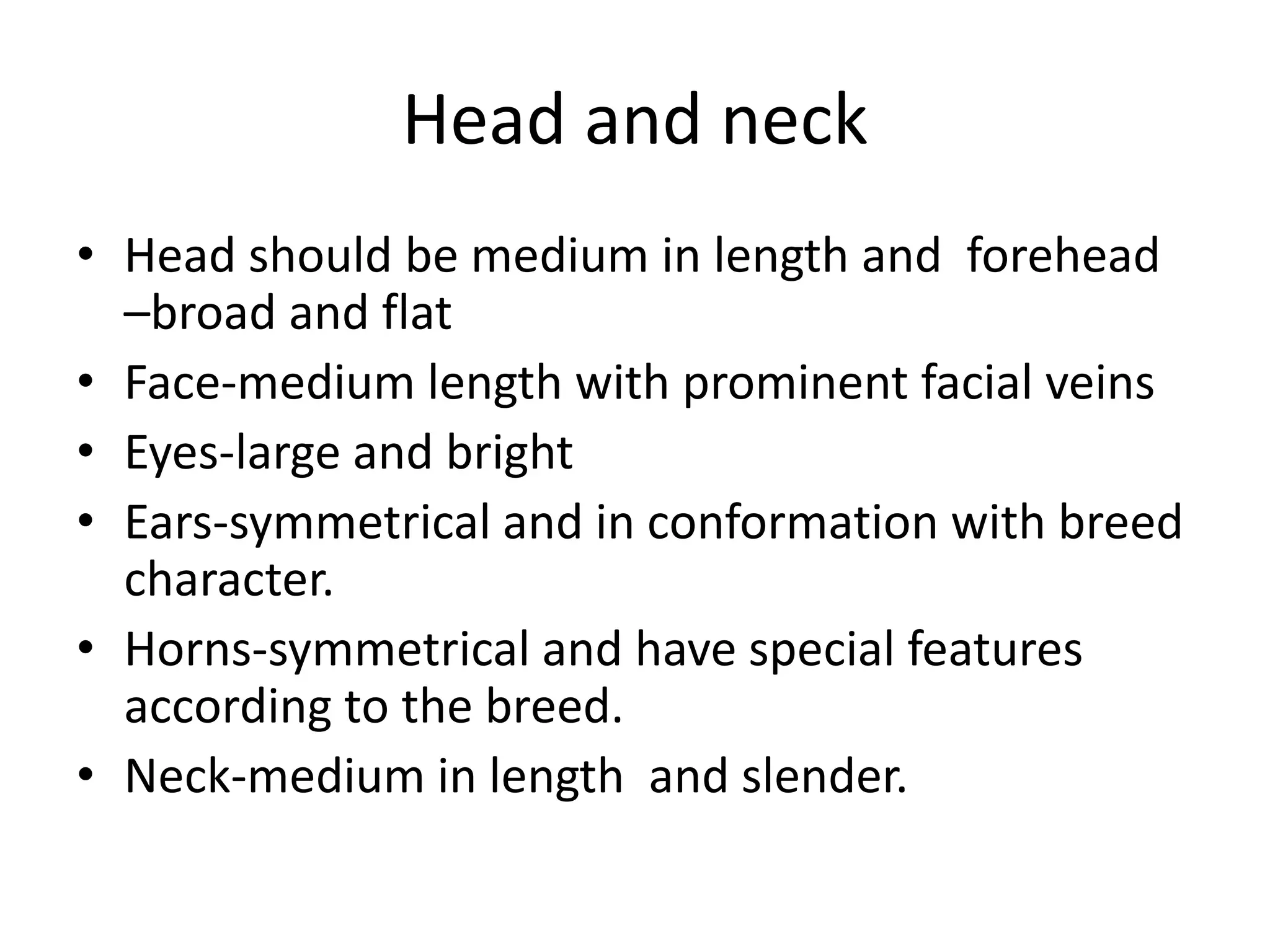 Head and neck

• Head should be medium in length and forehead –broad and flat
• Face-medium length with prominent facial veins
• Eyes-large and bright
• Ears-symmetrical and in conformation with breed character.
• Horns-symmetrical and have special features according to the breed.
• Neck-medium in length and slender.